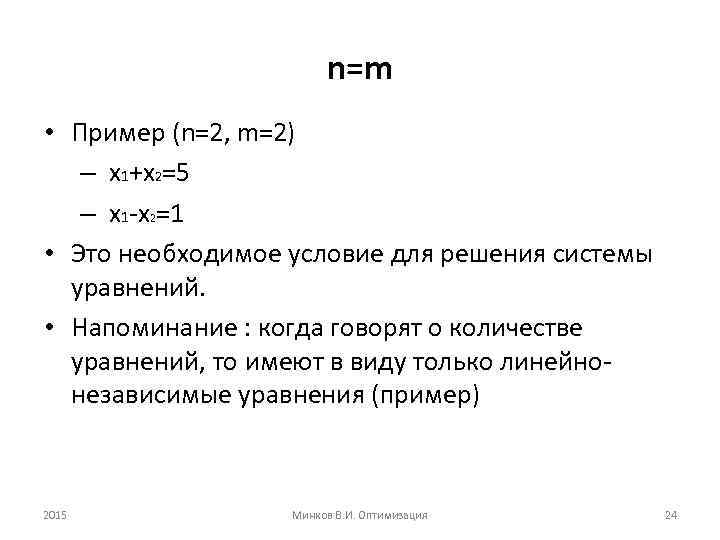 n=m

• Пример (n=2, m=2)
– $x_1+x_2=5$
– $x_1-x_2=1$
• Это необходимое условие для решения системы уравнений.
• Напоминание : когда говорят о количестве уравнений, то имеют в виду только линейно-независимые уравнения (пример)

2015 Минков В.И. Оптимизация 24